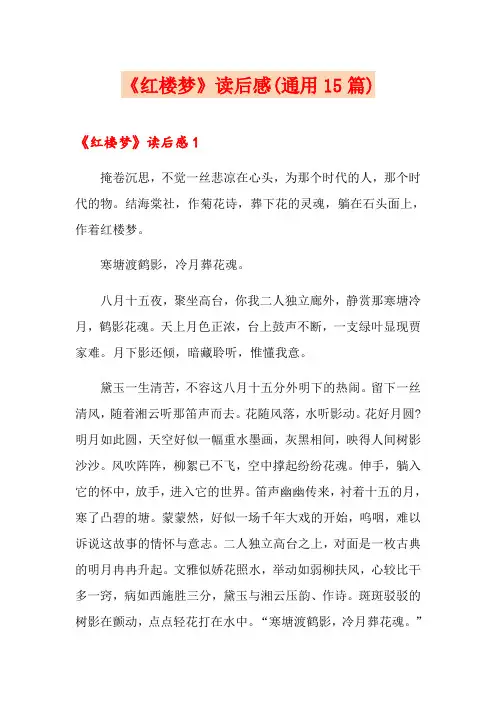 《红楼梦》读后感(通用15篇)

《红楼梦》读后感1

掩卷沉思，不觉一丝悲凉在心头，为那个时代的人，那个时代的物。结海棠社，作菊花诗，葬下花的灵魂，躺在石头面上，作着红楼梦。

寒塘渡鹤影，冷月葬花魂。

八月十五夜，聚坐高台，你我二人独立廊外，静赏那寒塘冷月，鹤影花魂。天上月色正浓，台上鼓声不断，一支绿叶显现贾家难。月下影还倾，暗藏聆听，惟懂我意。

黛玉一生清苦，不容这八月十五分外明下的热闹。留下一丝清风，随着湘云听那笛声而去。花随风落，水听影动。花好月圆?明月如此圆，天空好似一幅重水墨画，灰黑相间，映得人间树影沙沙。风吹阵阵，柳絮已不飞，空中撑起纷纷花魂。伸手，躺入它的怀中，放手，进入它的世界。笛声幽幽传来，衬着十五的月，寒了凸碧的塘。蒙蒙然，好似一场千年大戏的开始，呜咽，难以诉说这故事的情怀与意志。二人独立高台之上，对面是一枚古典的明月冉冉升起。文雅似娇花照水，举动如弱柳扶风，心较比干多一窍，病如西施胜三分，黛玉与湘云压韵、作诗。斑斑驳驳的树影在颤动，点点轻花打在水中。“寒塘渡鹤影，冷月葬花魂。”